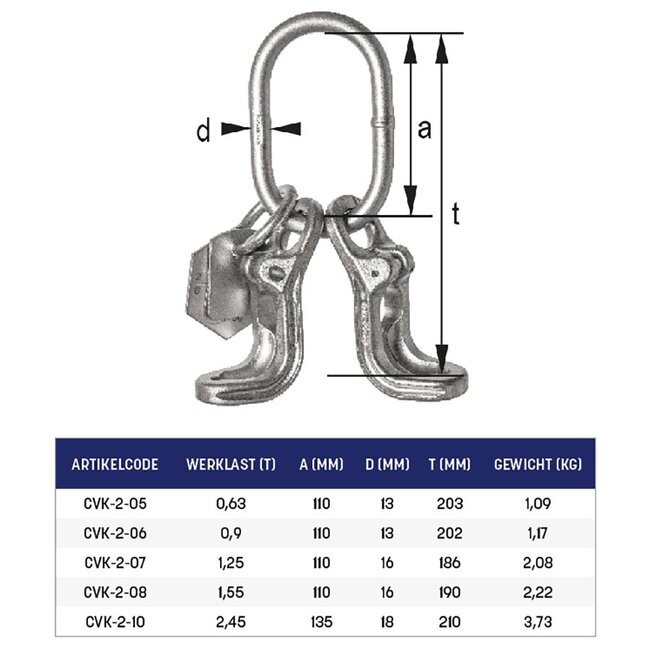 d

a

t

| ARTIKELCODE | WERKLAST (T) | A (MM) | D (MM) | T (MM) | GEWICHT (KG) |
|---|---|---|---|---|---|
| CVK-2-05 | 0,63 | 110 | 13 | 203 | 1,09 |
| CVK-2-06 | 0,9 | 110 | 13 | 202 | 1,17 |
| CVK-2-07 | 1,25 | 110 | 16 | 186 | 2,08 |
| CVK-2-08 | 1,55 | 110 | 16 | 190 | 2,22 |
| CVK-2-10 | 2,45 | 135 | 18 | 210 | 3,73 |